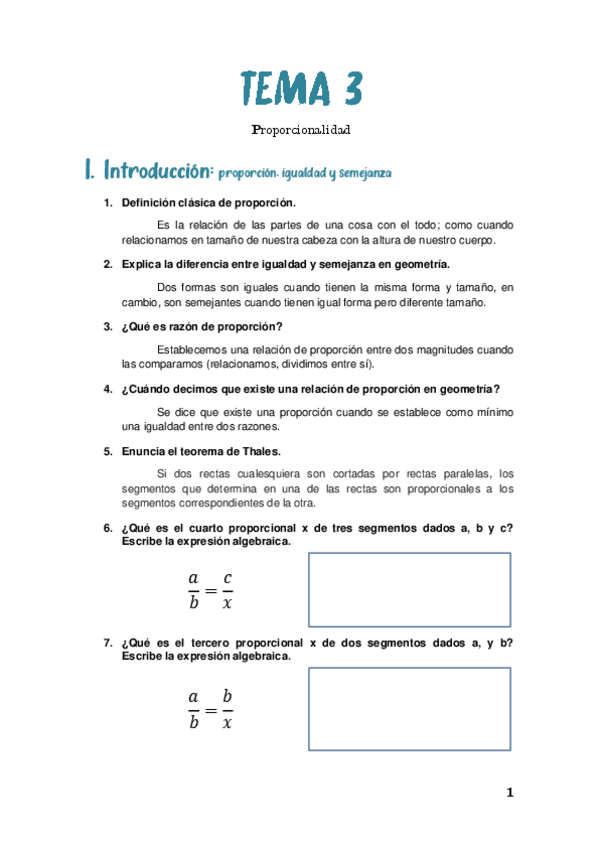 TEMA 3

Proporcionalidad

I. Introducción: proporción, igualdad y semejanza

1. Definición clásica de proporción.

Es la relación de las partes de una cosa con el todo; como cuando relacionamos en tamaño de nuestra cabeza con la altura de nuestro cuerpo.

2. Explica la diferencia entre igualdad y semejanza en geometría.

Dos formas son iguales cuando tienen la misma forma y tamaño, en cambio, son semejantes cuando tienen igual forma pero diferente tamaño.

3. ¿Qué es razón de proporción?

Establecemos una relación de proporción entre dos magnitudes cuando las comparamos (relacionamos, dividimos entre sí).

4. ¿Cuándo decimos que existe una relación de proporción en geometría?

Se dice que existe una proporción cuando se establece como mínimo una igualdad entre dos razones.

5. Enuncia el teorema de Thales.

Si dos rectas cualesquiera son cortadas por rectas paralelas, los segmentos que determina en una de las rectas son proporcionales a los segmentos correspondientes de la otra.

6. ¿Qué es el cuarto proporcional x de tres segmentos dados a, b y c? Escribe la expresión algebraica.

$\frac{a}{b} = \frac{c}{x}$

7. ¿Qué es el tercero proporcional x de dos segmentos dados a, y b? Escribe la expresión algebraica.

$\frac{a}{b} = \frac{b}{x}$

1